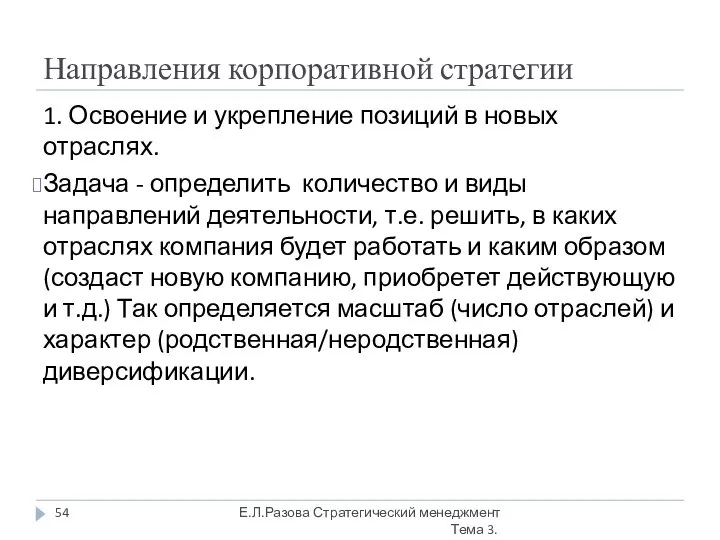 Направления корпоративной стратегии

1. Освоение и укрепление позиций в новых отраслях.

Задача - определить количество и виды направлений деятельности, т.е. решить, в каких отраслях компания будет работать и каким образом (создаст новую компанию, приобретет действующую и т.д.) Так определяется масштаб (число отраслей) и характер (родственная/неродственная) диверсификации.

54

Е.Л.Разова Стратегический менеджмент Тема 3.